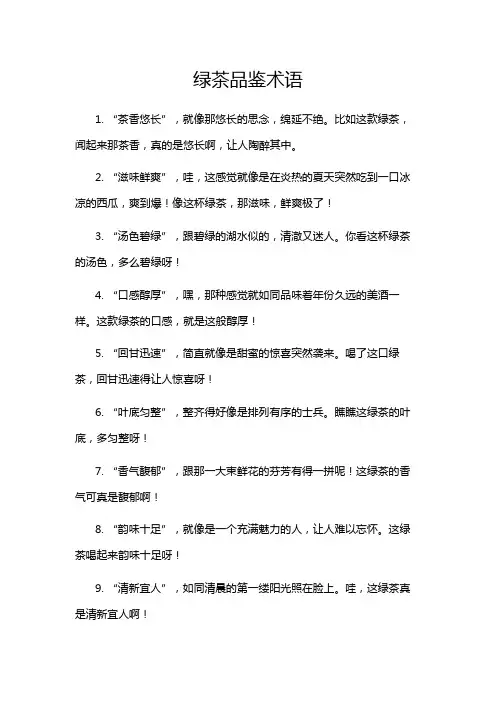 绿茶品鉴术语

1. “茶香悠长”，就像那悠长的思念，绵延不绝。比如这款绿茶，闻起来那茶香，真的是悠长啊，让人陶醉其中。

2. “滋味鲜爽”，哇，这感觉就像是在炎热的夏天突然吃到一口冰凉的西瓜，爽到爆！像这杯绿茶，那滋味，鲜爽极了！

3. “汤色碧绿”，跟碧绿的湖水似的，清澈又迷人。你看这杯绿茶的汤色，多么碧绿呀！

4. “口感醇厚”，嘿，那种感觉就如同品味着年份久远的美酒一样。这款绿茶的口感，就是这般醇厚！

5. “回甘迅速”，简直就像是甜蜜的惊喜突然袭来。喝了这口绿茶，回甘迅速得让人惊喜呀！

6. “叶底匀整”，整齐得好像是排列有序的士兵。瞧瞧这绿茶的叶底，多匀整呀！

7. “香气馥郁”，跟那一大束鲜花的芬芳有得一拼呢！这绿茶的香气可真是馥郁啊！

8. “韵味十足”，就像是一个充满魅力的人，让人难以忘怀。这绿茶喝起来韵味十足呀！

9. “清新宜人”，如同清晨的第一缕阳光照在脸上。哇，这绿茶真是清新宜人啊！